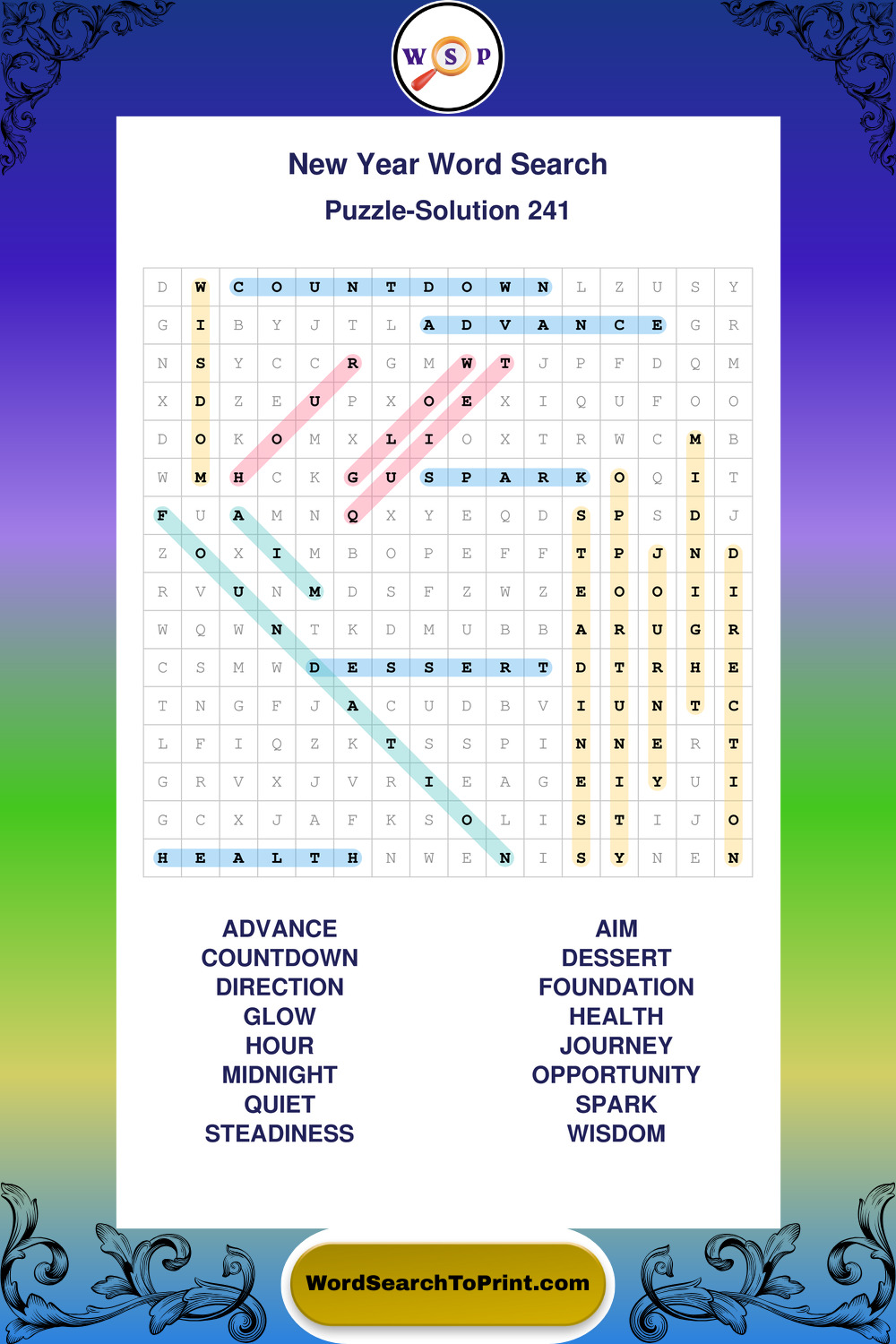 W S P

New Year Word Search

Puzzle-Solution 241

| D | W | C | O | U | N | T | D | O | W | N | L | Z | U | S | Y |
|---|---|---|---|---|---|---|---|---|---|---|---|---|---|---|---|
| G | I | B | Y | J | T | L | A | D | V | A | N | C | E | G | R |
| N | S | Y | C | C | R | G | M | W | T | J | P | F | D | Q | M |
| X | D | Z | E | U | P | X | O | E | X | I | Q | U | F | O | O |
| D | O | K | O | M | X | L | I | O | X | T | R | W | C | M | B |
| W | M | H | C | K | G | U | S | P | A | R | K | O | Q | I | T |
| F | U | A | M | N | Q | X | Y | E | Q | D | S | P | S | D | J |
| Z | O | X | I | M | B | O | P | E | F | F | T | P | J | N | D |
| R | V | U | N | M | D | S | F | Z | W | Z | E | O | O | I | I |
| W | Q | W | N | T | K | D | M | U | B | B | A | R | U | G | R |
| C | S | M | W | D | E | S | S | E | R | T | D | T | R | H | E |
| T | N | G | F | J | A | C | U | D | B | V | I | U | N | T | C |
| L | F | I | Q | Z | K | T | S | S | P | I | N | N | E | R | T |
| G | R | V | X | J | V | R | I | E | A | G | E | I | Y | U | I |
| G | C | X | J | A | F | K | S | O | L | I | S | T | I | J | O |
| H | E | A | L | T | H | N | W | E | N | I | S | Y | N | E | N |

ADVANCE
COUNTDOWN
DIRECTION
GLOW
HOUR
MIDNIGHT
QUIET
STEADINESS

AIM
DESSERT
FOUNDATION
HEALTH
JOURNEY
OPPORTUNITY
SPARK
WISDOM

WordSearchToPrint.com